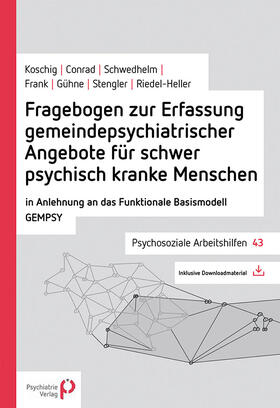 Koschig | Conrad | Schwedhelm | Frank | Gühne | Stengler | Riedel-Heller

Fragebogen zur Erfassung gemeindepsychiatrischer Angebote für schwer psychisch kranke Menschen

in Anlehnung an das Funktionale Basismodell GEMPSY

Psychosoziale Arbeitshilfen 43

Inklusive Downloadmaterial

Psychiatrie Verlag